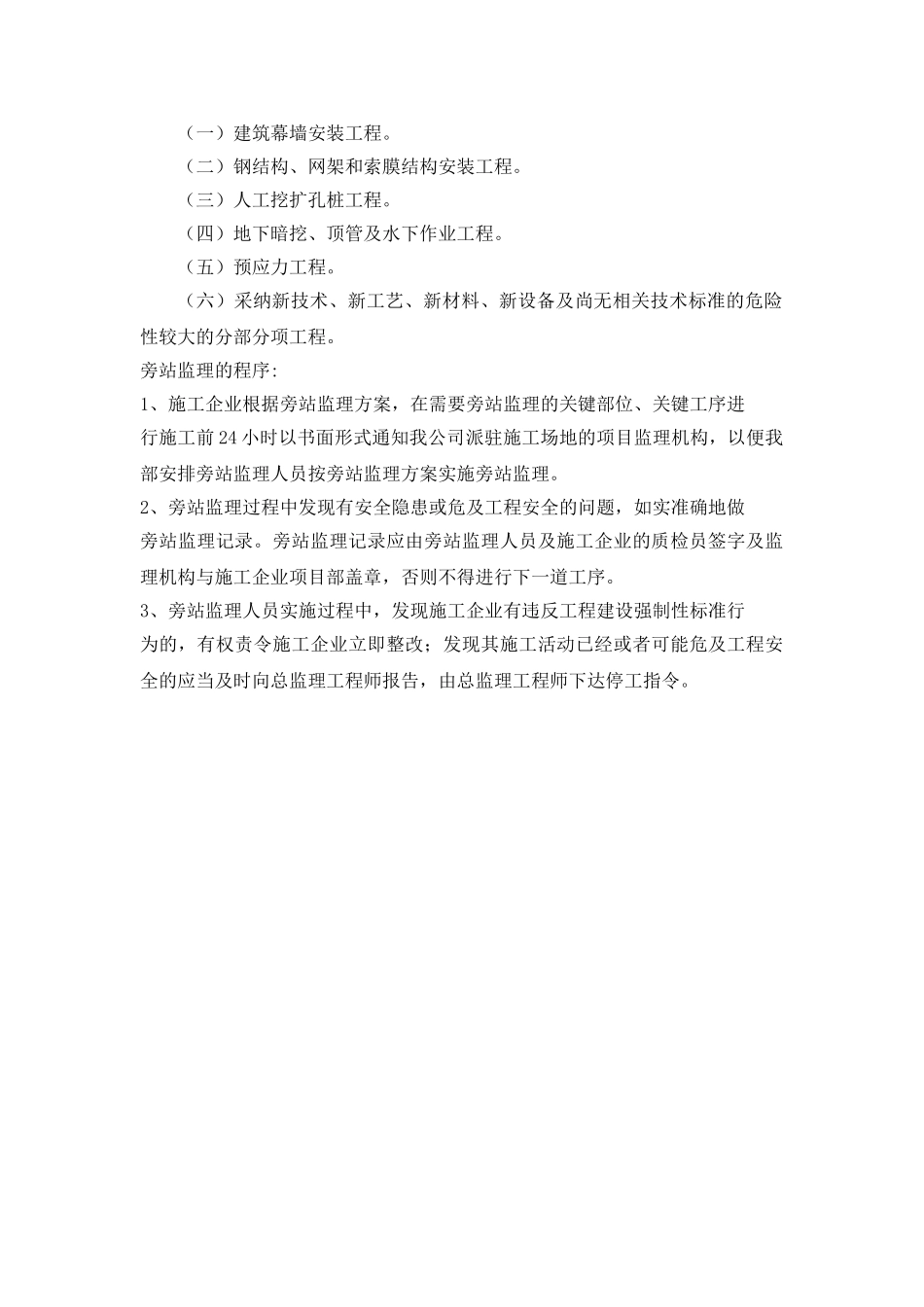 （一）建筑幕墙安装工程。

（二）钢结构、网架和索膜结构安装工程。

（三）人工挖扩孔桩工程。

（四）地下暗挖、顶管及水下作业工程。

（五）预应力工程。

（六）采纳新技术、新工艺、新材料、新设备及尚无相关技术标准的危险性较大的分部分项工程。

旁站监理的程序:

1、施工企业根据旁站监理方案，在需要旁站监理的关键部位、关键工序进行施工前24小时以书面形式通知我公司派驻施工场地的项目监理机构，以便我部安排旁站监理人员按旁站监理方案实施旁站监理。

2、旁站监理过程中发现有安全隐患或危及工程安全的问题，如实准确地做旁站监理记录。旁站监理记录应由旁站监理人员及施工企业的质检员签字及监理机构与施工企业项目部盖章，否则不得进行下一道工序。

3、旁站监理人员实施过程中，发现施工企业有违反工程建设强制性标准行为的，有权责令施工企业立即整改；发现其施工活动已经或者可能危及工程安全的应当及时向总监理工程师报告，由总监理工程师下达停工指令。